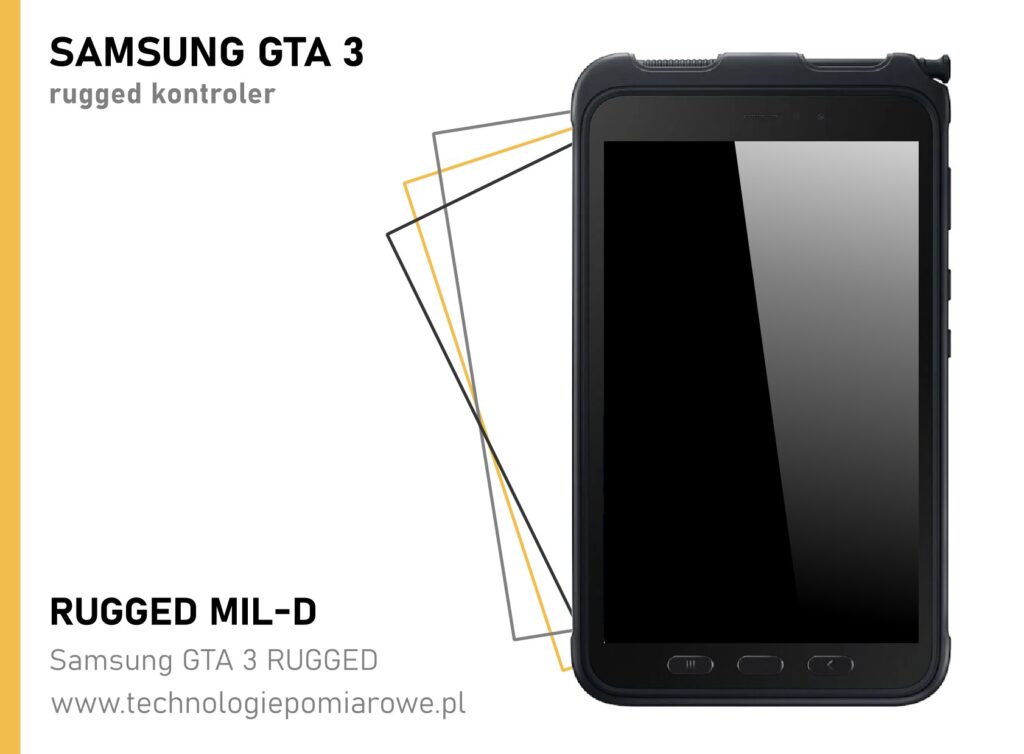 SAMSUNG GTA 3
rugged kontroler

RUGGED MIL-D
Samsung GTA 3 RUGGED
www.technologiepomiarowe.pl